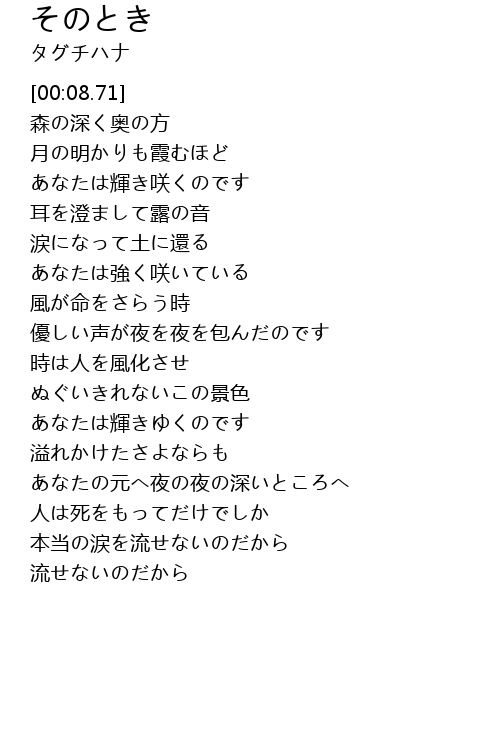 そのとき
タグチハナ

[00:08.71]
森の深く奥の方
月の明かりも霞むほど
あなたは輝き咲くのです
耳を澄まして露の音
涙になって土に還る
あなたは強く咲いている
風が命をさらう時
優しい声が夜を夜を包んだのです
時は人を風化させ
ぬぐいきれないこの景色
あなたは輝きゆくのです
溢れかけたさよならも
あなたの元へ夜の夜の深いところへ
人は死をもってだけでしか
本当の涙を流せないのだから
流せないのだから